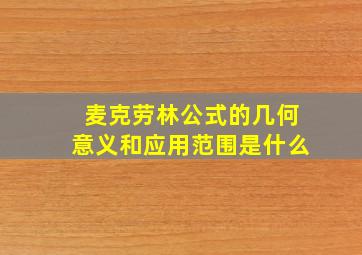 麦克劳林公式的几何意义和应用范围是什么